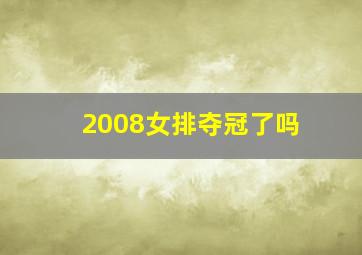 2008女排夺冠了吗